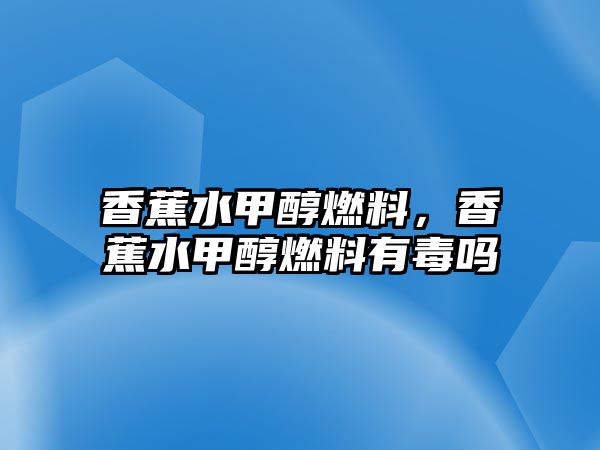 香蕉水甲醇燃料，香蕉水甲醇燃料有毒吗